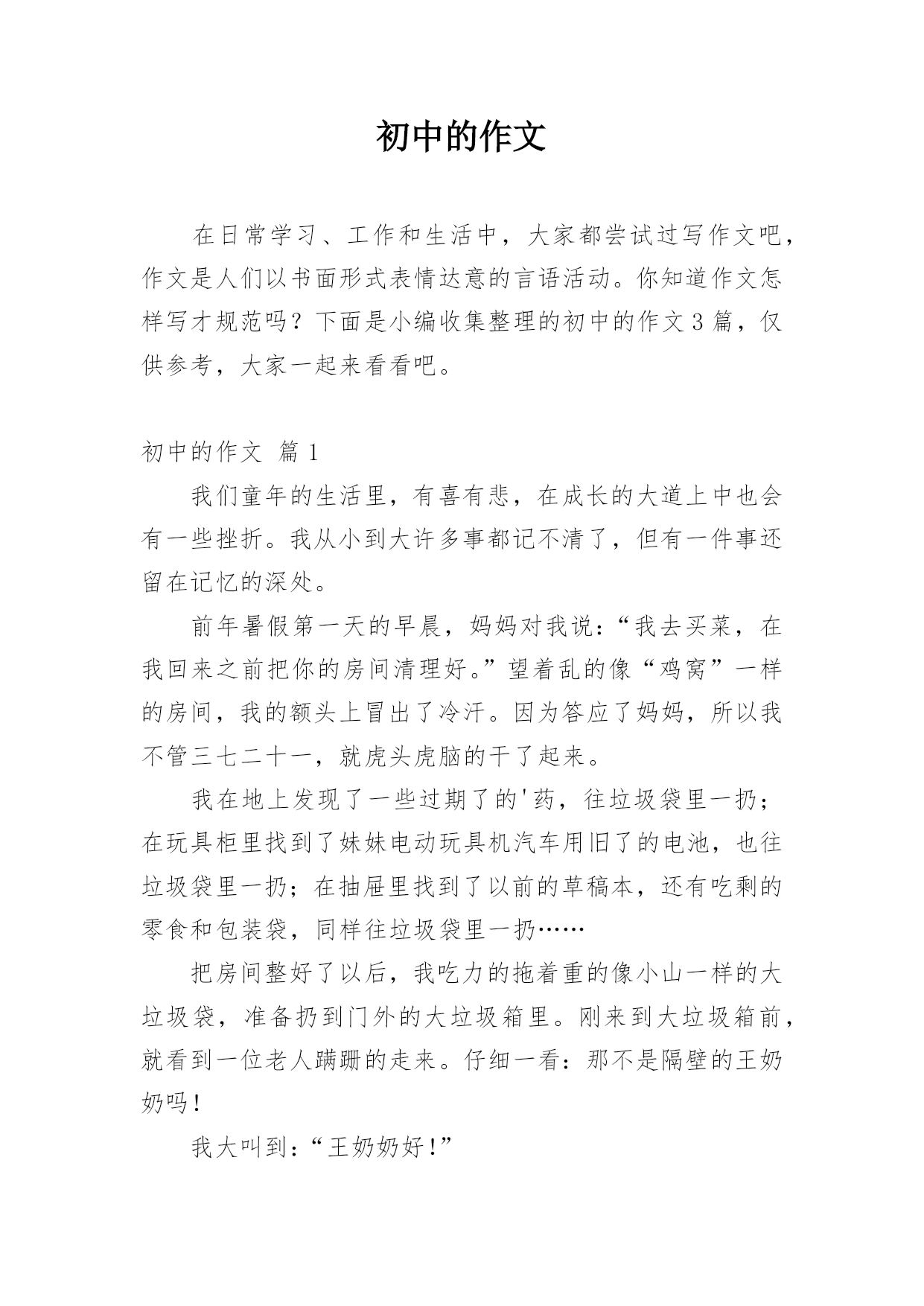 初中的作文

在日常学习、工作和生活中，大家都尝试过写作文吧，作文是人们以书面形式表情达意的言语活动。你知道作文怎样写才规范吗？下面是小编收集整理的初中的作文3篇，仅供参考，大家一起来看看吧。

初中的作文 篇1

我们童年的生活里，有喜有悲，在成长的大道上中也会有一些挫折。我从小到大许多事都记不清了，但有一件事还留在记忆的深处。

前年暑假第一天的早晨，妈妈对我说：“我去买菜，在我回来之前把你的房间清理好。”望着乱的像“鸡窝”一样的房间，我的额头上冒出了冷汗。因为答应了妈妈，所以我不管三七二十一，就虎头虎脑的干了起来。

我在地上发现了一些过期了的'药，往垃圾袋里一扔；在玩具柜里找到了妹妹电动玩具机汽车用旧了的电池，也往垃圾袋里一扔；在抽屉里找到了以前的草稿本，还有吃剩的零食和包装袋，同样往垃圾袋里一扔……

把房间整好了以后，我吃力的拖着重的像小山一样的大垃圾袋，准备扔到门外的大垃圾箱里。刚来到大垃圾箱前，就看到一位老人蹒跚的走来。仔细一看：那不是隔壁的王奶奶吗！

我大叫到：“王奶奶好！”